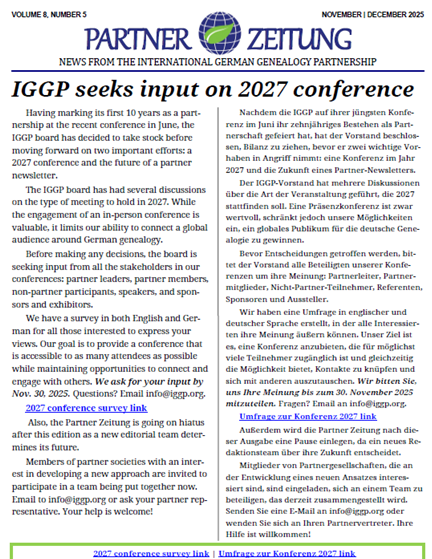 VOLUME 8, NUMBER 5

NOVEMBER | DECEMBER 2025

PARTNER ZEITUNG

NEWS FROM THE INTERNATIONAL GERMAN GENEALOGY PARTNERSHIP

IGGP seeks input on 2027 conference

Having marking its first 10 years as a partnership at the recent conference in June, the IGGP board has decided to take stock before moving forward on two important efforts: a 2027 conference and the future of a partner newsletter.

The IGGP board has had several discussions on the type of meeting to hold in 2027. While the engagement of an in-person conference is valuable, it limits our ability to connect a global audience around German genealogy.

Before making any decisions, the board is seeking input from all the stakeholders in our conferences: partner leaders, partner members, non-partner participants, speakers, and sponsors and exhibitors.

We have a survey in both English and German for all those interested to express your views. Our goal is to provide a conference that is accessible to as many attendees as possible while maintaining opportunities to connect and engage with others. We ask for your input by Nov. 30, 2025. Questions? Email info@iggp.org.

2027 conference survey link

Also, the Partner Zeitung is going on hiatus after this edition as a new editorial team determines its future.

Members of partner societies with an interest in developing a new approach are invited to participate in a team being put together now. Email to info@iggp.org or ask your partner representative. Your help is welcome!

Nachdem die IGGP auf ihrer jüngsten Konferenz im Juni ihr zehnjähriges Bestehen als Partnerschaft gefeiert hat, hat der Vorstand beschlossen, Bilanz zu ziehen, bevor er zwei wichtige Vorhaben in Angriff nimmt: eine Konferenz im Jahr 2027 und die Zukunft eines Partner-Newsletters.

Der IGGP-Vorstand hat mehrere Diskussionen über die Art der Veranstaltung geführt, die 2027 stattfinden soll. Eine Präsenzkonferenz ist zwar wertvoll, schränkt jedoch unsere Möglichkeiten ein, ein globales Publikum für die deutsche Genealogie zu gewinnen.

Bevor Entscheidungen getroffen werden, bittet der Vorstand alle Beteiligten unserer Konferenzen um ihre Meinung: Partnerleiter, Partnermitglieder, Nicht-Partner-Teilnehmer, Referenten, Sponsoren und Aussteller.

Wir haben eine Umfrage in englischer und deutscher Sprache erstellt, in der alle Interessierten ihre Meinung äußern können. Unser Ziel ist es, eine Konferenz anzubieten, die für möglichst viele Teilnehmer zugänglich ist und gleichzeitig die Möglichkeit bietet, Kontakte zu knüpfen und sich mit anderen auszutauschen. Wir bitten Sie, uns Ihre Meinung bis zum 30. November 2025 mitzuteilen. Fragen? Email an info@iggp.org.

Umfrage zur Konferenz 2027 link

Außerdem wird die Partner Zeitung nach dieser Ausgabe eine Pause einlegen, da ein neues Redaktionsteam über ihre Zukunft entscheidet.

Mitglieder von Partnergesellschaften, die an der Entwicklung eines neuen Ansatzes interessiert sind, sind eingeladen, sich an einem Team zu beteiligen, das derzeit zusammengestellt wird. Senden Sie eine E-Mail an info@iggp.org oder wenden Sie sich an Ihren Partnervertreter. Ihre Hilfe ist willkommen!

2027 conference survey link | Umfrage zur Konferenz 2027 link